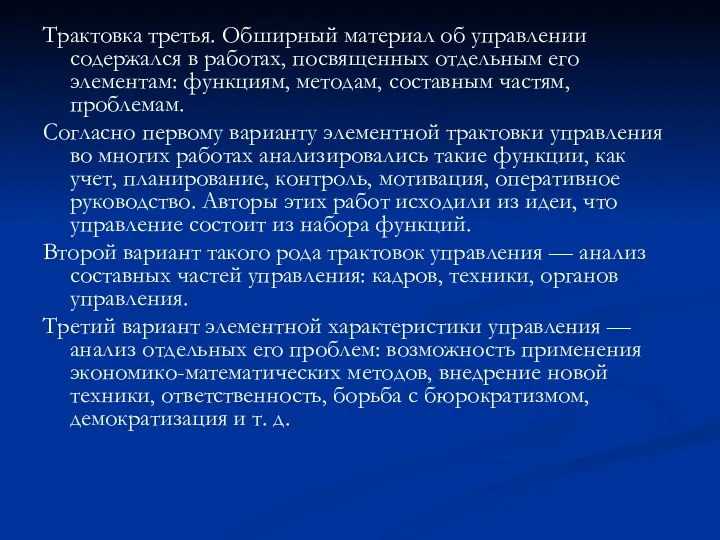 Трактовка третья. Обширный материал об управлении содержался в работах, посвященных отдельным его элементам: функциям, методам, составным частям, проблемам.

Согласно первому варианту элементной трактовки управления во многих работах анализировались такие функции, как учет, планирование, контроль, мотивация, оперативное руководство. Авторы этих работ исходили из идеи, что управление состоит из набора функций.

Второй вариант такого рода трактовок управления — анализ составных частей управления: кадров, техники, органов управления.

Третий вариант элементной характеристики управления — анализ отдельных его проблем: возможность применения экономико-математических методов, внедрение новой техники, ответственность, борьба с бюрократизмом, демократизация и т. д.